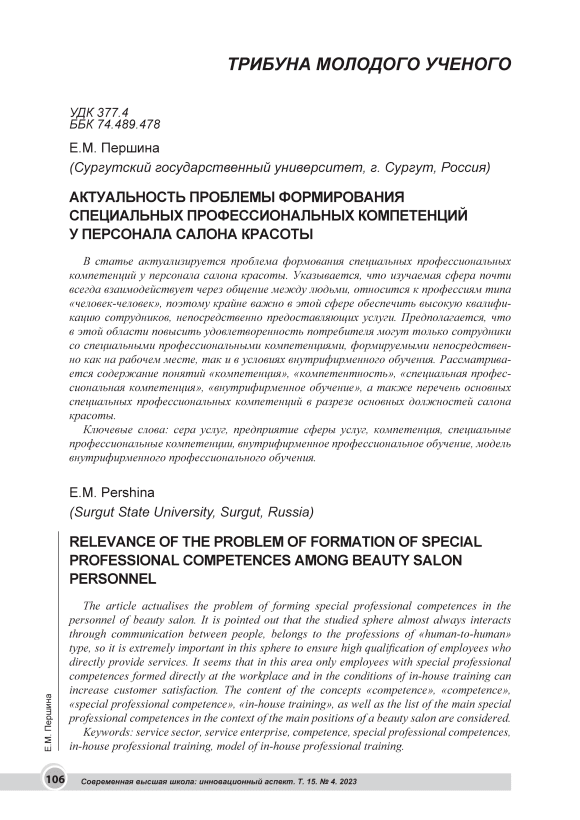 ТРИБУНА МОЛОДОГО УЧЕНОГО

УДК 377.4
ББК 74.489.478

Е.М. Першина
(Сургутский государственный университет, г. Сургут, Россия)

АКТУАЛЬНОСТЬ ПРОБЛЕМЫ ФОРМИРОВАНИЯ СПЕЦИАЛЬНЫХ ПРОФЕССИОНАЛЬНЫХ КОМПЕТЕНЦИЙ У ПЕРСОНАЛА САЛОНА КРАСОТЫ

В статье актуализируется проблема формования специальных профессиональных компетенций у персонала салона красоты. Указывается, что изучаемая сфера почти всегда взаимодействует через общение между людьми, относится к профессиям типа «человек-человек», поэтому крайне важно в этой сфере обеспечить высокую квалификацию сотрудников, непосредственно предоставляющих услуги. Предполагается, что в этой области повысить удовлетворенность потребителя могут только сотрудники со специальными профессиональными компетенциями, формируемыми непосредственно как на рабочем месте, так и в условиях внутрифирменного обучения. Рассматривается содержание понятий «компетенция», «компетентность», «специальная профессиональная компетенция», «внутрифирменное обучение», а также перечень основных специальных профессиональных компетенций в разрезе основных должностей салона красоты.

Ключевые слова: сера услуг, предприятие сферы услуг, компетенция, специальные профессиональные компетенции, внутрифирменное профессиональное обучение, модель внутрифирменного профессионального обучения.

E.M. Pershina
(Surgut State University, Surgut, Russia)

RELEVANCE OF THE PROBLEM OF FORMATION OF SPECIAL PROFESSIONAL COMPETENCES AMONG BEAUTY SALON PERSONNEL

The article actualises the problem of forming special professional competences in the personnel of beauty salon. It is pointed out that the studied sphere almost always interacts through communication between people, belongs to the professions of «human-to-human» type, so it is extremely important in this sphere to ensure high qualification of employees who directly provide services. It seems that in this area only employees with special professional competences formed directly at the workplace and in the conditions of in-house training can increase customer satisfaction. The content of the concepts «competence», «competence», «special professional competence», «in-house training», as well as the list of the main special professional competences in the context of the main positions of a beauty salon are considered.

Keywords: service sector, service enterprise, competence, special professional competences, in-house professional training, model of in-house professional training.

Е.М. Першина

106 Современная высшая школа: инновационный аспект. Т. 15. № 4. 2023